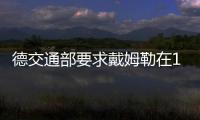 德交通部要求戴姆勒在1